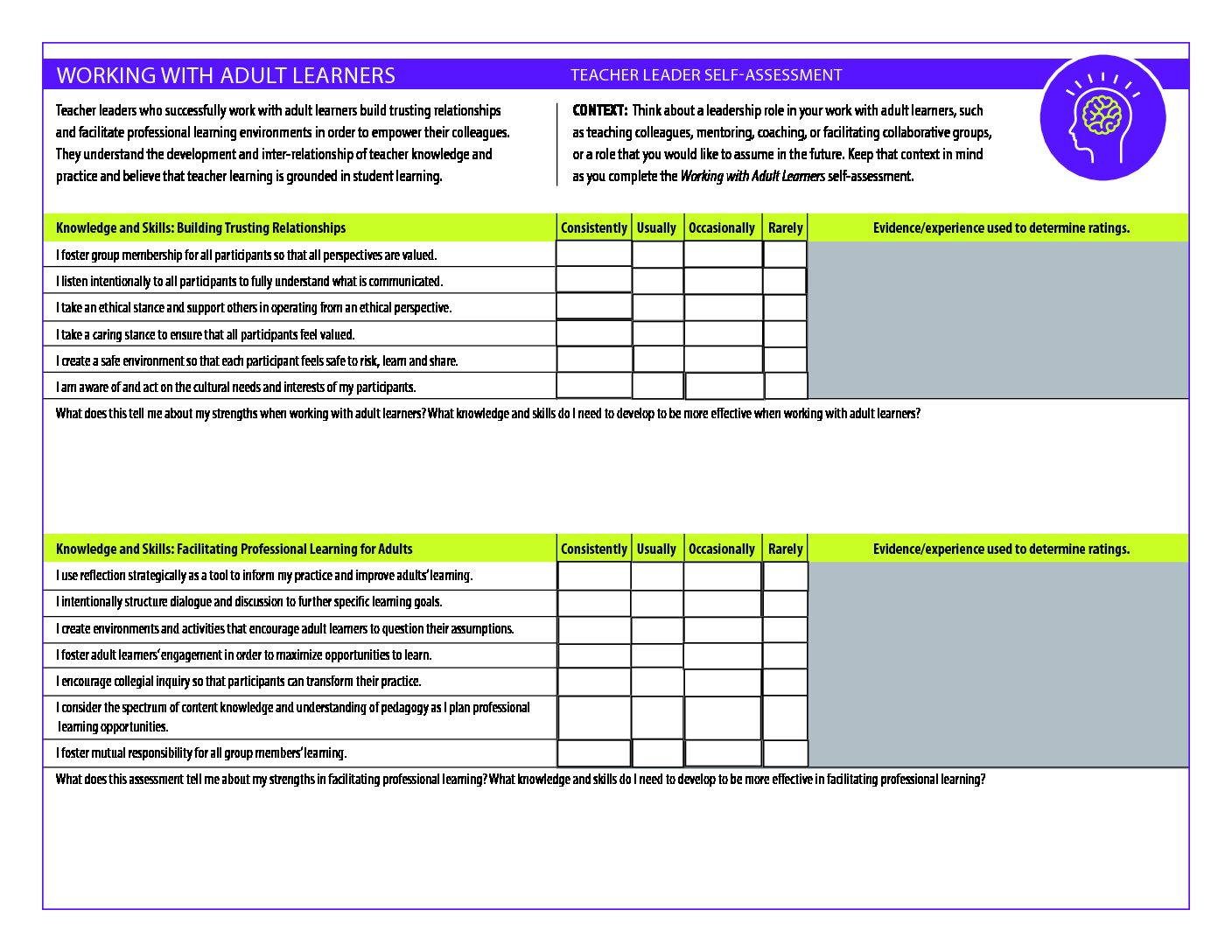 WORKING WITH ADULT LEARNERS

TEACHER LEADER SELF-ASSESSMENT

Teacher leaders who successfully work with adult learners build trusting relationships and facilitate professional learning environments in order to empower their colleagues. They understand the development and inter-relationship of teacher knowledge and practice and believe that teacher learning is grounded in student learning.

CONTEXT: Think about a leadership role in your work with adult learners, such as teaching colleagues, mentoring, coaching, or facilitating collaborative groups, or a role that you would like to assume in the future. Keep that context in mind as you complete the Working with Adult Learners self-assessment.

| Knowledge and Skills: Building Trusting Relationships | Consistently | Usually | Occasionally | Rarely | Evidence/experience used to determine ratings. |
|---|---|---|---|---|---|
| I foster group membership for all participants so that all perspectives are valued. | | | | | |
| I listen intentionally to all participants to fully understand what is communicated. | | | | | |
| I take an ethical stance and support others in operating from an ethical perspective. | | | | | |
| I take a caring stance to ensure that all participants feel valued. | | | | | |
| I create a safe environment so that each participant feels safe to risk, learn and share. | | | | | |
| I am aware of and act on the cultural needs and interests of my participants. | | | | | |

What does this tell me about my strengths when working with adult learners? What knowledge and skills do I need to develop to be more effective when working with adult learners?

| Knowledge and Skills: Facilitating Professional Learning for Adults | Consistently | Usually | Occasionally | Rarely | Evidence/experience used to determine ratings. |
|---|---|---|---|---|---|
| I use reflection strategically as a tool to inform my practice and improve adults' learning. | | | | | |
| I intentionally structure dialogue and discussion to further specific learning goals. | | | | | |
| I create environments and activities that encourage adult learners to question their assumptions. | | | | | |
| I foster adult learners' engagement in order to maximize opportunities to learn. | | | | | |
| I encourage collegial inquiry so that participants can transform their practice. | | | | | |
| I consider the spectrum of content knowledge and understanding of pedagogy as I plan professional learning opportunities. | | | | | |
| I foster mutual responsibility for all group members' learning. | | | | | |

What does this assessment tell me about my strengths in facilitating professional learning? What knowledge and skills do I need to develop to be more effective in facilitating professional learning?